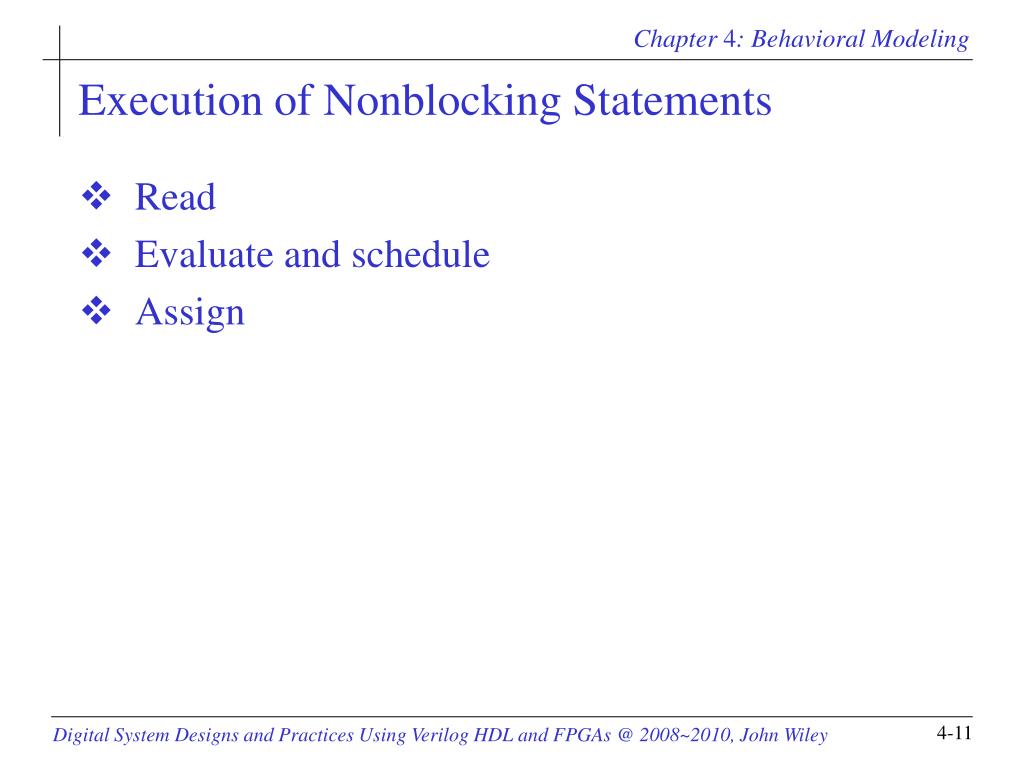 Chapter 4: Behavioral Modeling

Execution of Nonblocking Statements

❖ Read
❖ Evaluate and schedule
❖ Assign

Digital System Designs and Practices Using Verilog HDL and FPGAs @ 2008~2010, John Wiley

4-11